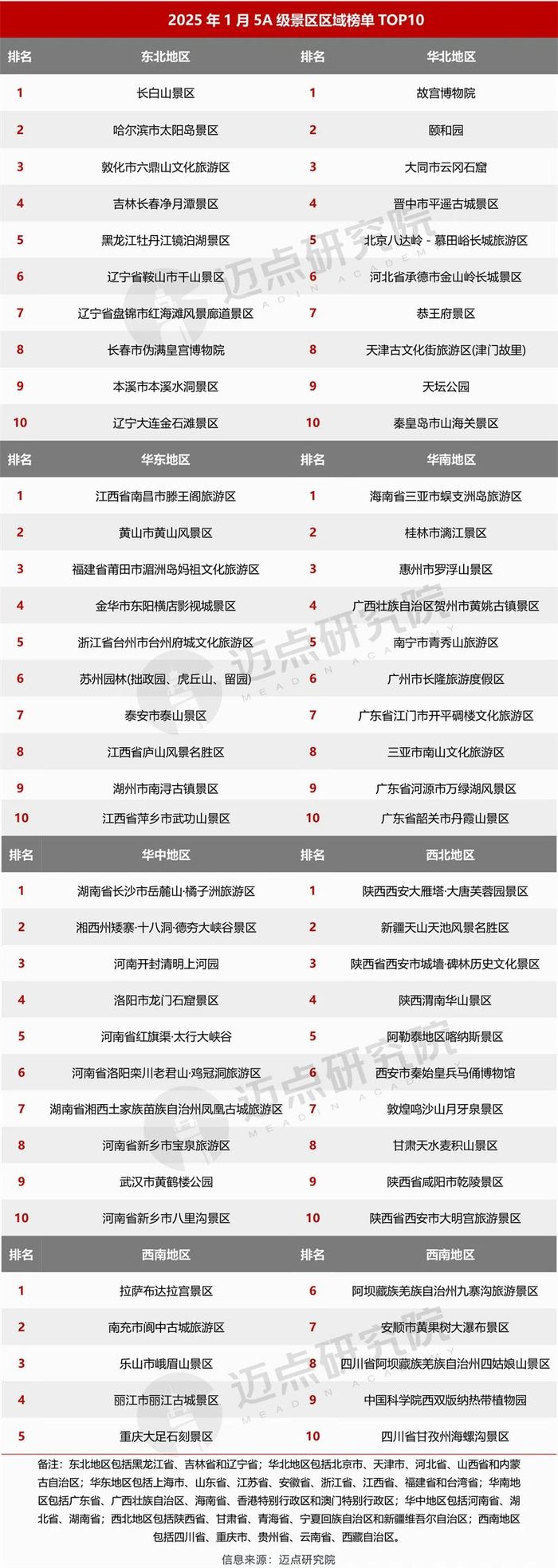 2025 年 1 月 5A 级景区区域榜单 TOP10

| 排名 | 东北地区 | 排名 | 华北地区 |
|---|---|---|---|
| 1 | 长白山景区 | 1 | 故宫博物院 |
| 2 | 哈尔滨市太阳岛景区 | 2 | 颐和园 |
| 3 | 敦化市六鼎山文化旅游区 | 3 | 大同市云冈石窟 |
| 4 | 吉林长春净月潭景区 | 4 | 晋中市平遥古城景区 |
| 5 | 黑龙江牡丹江镜泊湖景区 | 5 | 北京八达岭 - 慕田峪长城旅游区 |
| 6 | 辽宁省鞍山市千山景区 | 6 | 河北省承德市金山岭长城景区 |
| 7 | 辽宁省盘锦市红海滩风景廊道景区 | 7 | 恭王府景区 |
| 8 | 长春市伪满皇宫博物院 | 8 | 天津古文化街旅游区(津门故里) |
| 9 | 本溪市本溪水洞景区 | 9 | 天坛公园 |
| 10 | 辽宁大连金石滩景区 | 10 | 秦皇岛市山海关景区 |

| 排名 | 华东地区 | 排名 | 华南地区 |
|---|---|---|---|
| 1 | 江西省南昌市滕王阁旅游区 | 1 | 海南省三亚市蜈支洲岛旅游区 |
| 2 | 黄山市黄山风景区 | 2 | 桂林市漓江景区 |
| 3 | 福建省莆田市湄洲岛妈祖文化旅游区 | 3 | 惠州市罗浮山景区 |
| 4 | 金华市东阳横店影视城景区 | 4 | 广西壮族自治区贺州市黄姚古镇景区 |
| 5 | 浙江省台州市台州府城文化旅游区 | 5 | 南宁市青秀山旅游区 |
| 6 | 苏州园林(拙政园、虎丘山、留园) | 6 | 广州市长隆旅游度假区 |
| 7 | 泰安市泰山景区 | 7 | 广东省江门市开平碉楼文化旅游区 |
| 8 | 江西省庐山风景名胜区 | 8 | 三亚市南山文化旅游区 |
| 9 | 湖州市南浔古镇景区 | 9 | 广东省河源市万绿湖风景区 |
| 10 | 江西省萍乡市武功山景区 | 10 | 广东省韶关市丹霞山景区 |

| 排名 | 华中地区 | 排名 | 西北地区 |
|---|---|---|---|
| 1 | 湖南省长沙市岳麓山·橘子洲旅游区 | 1 | 陕西西安大雁塔·大唐芙蓉园景区 |
| 2 | 湘西州矮寨·十八洞·德夯大峡谷景区 | 2 | 新疆天山天池风景名胜区 |
| 3 | 河南开封清明上河园 | 3 | 陕西省西安市城墙·碑林历史文化景区 |
| 4 | 洛阳市龙门石窟景区 | 4 | 陕西渭南华山景区 |
| 5 | 河南省红旗渠·太行大峡谷 | 5 | 阿勒泰地区喀纳斯景区 |
| 6 | 河南省洛阳栾川老君山·鸡冠洞旅游区 | 6 | 西安市秦始皇兵马俑博物馆 |
| 7 | 湖南省湘西土家族苗族自治州凤凰古城旅游区 | 7 | 敦煌鸣沙山月牙泉景区 |
| 8 | 河南省新乡市宝泉旅游区 | 8 | 甘肃天水麦积山景区 |
| 9 | 武汉市黄鹤楼公园 | 9 | 陕西省咸阳市乾陵景区 |
| 10 | 河南省新乡市八里沟景区 | 10 | 陕西省西安市大明宫旅游景区 |

| 排名 | 西南地区 | 排名 | 西南地区 |
|---|---|---|---|
| 1 | 拉萨布达拉宫景区 | 6 | 阿坝藏族羌族自治州九寨沟旅游景区 |
| 2 | 南充市阆中古城旅游区 | 7 | 安顺市黄果树大瀑布景区 |
| 3 | 乐山市峨眉山景区 | 8 | 四川省阿坝藏族羌族自治州四姑娘山景区 |
| 4 | 丽江市丽江古城景区 | 9 | 中国科学院西双版纳热带植物园 |
| 5 | 重庆大足石刻景区 | 10 | 四川省甘孜州海螺沟景区 |

备注：东北地区包括黑龙江省、吉林省和辽宁省；华北地区包括北京市、天津市、河北省、山西省和内蒙古自治区；华东地区包括上海市、山东省、江苏省、安徽省、浙江省、江西省、福建省和台湾省；华南地区包括广东省、广西壮族自治区、海南省、香港特别行政区和澳门特别行政区；华中地区包括河南省、湖北省、湖南省；西北地区包括陕西省、甘肃省、青海省、宁夏回族自治区和新疆维吾尔自治区；西南地区包括四川省、重庆市、贵州省、云南省、西藏自治区。

信息来源：迈点研究院

迈点研究院 MEADIN ACADEMY